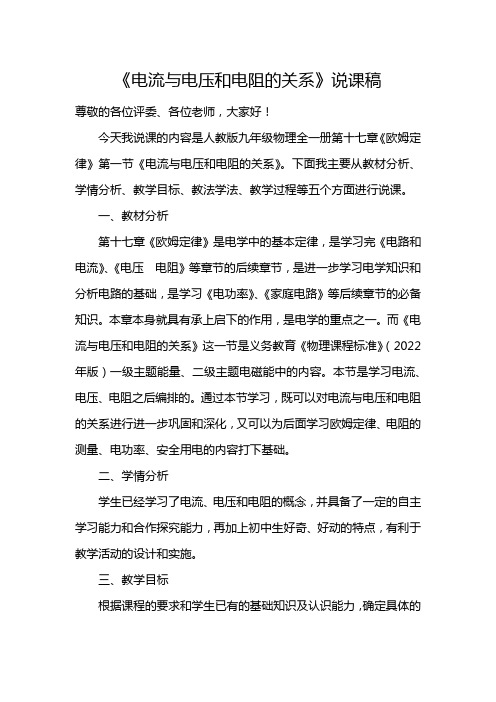 《电流与电压和电阻的关系》说课稿

尊敬的各位评委、各位老师，大家好！

今天我说课的内容是人教版九年级物理全一册第十七章《欧姆定律》第一节《电流与电压和电阻的关系》。下面我主要从教材分析、学情分析、教学目标、教法学法、教学过程等五个方面进行说课。

一、教材分析

第十七章《欧姆定律》是电学中的基本定律，是学习完《电路和电流》、《电压　电阻》等章节的后续章节，是进一步学习电学知识和分析电路的基础，是学习《电功率》、《家庭电路》等后续章节的必备知识。本章本身就具有承上启下的作用，是电学的重点之一。而《电流与电压和电阻的关系》这一节是义务教育《物理课程标准》（2022年版）一级主题能量、二级主题电磁能中的内容。本节是学习电流、电压、电阻之后编排的。通过本节学习，既可以对电流与电压和电阻的关系进行进一步巩固和深化，又可以为后面学习欧姆定律、电阻的测量、电功率、安全用电的内容打下基础。

二、学情分析

学生已经学习了电流、电压和电阻的概念，并具备了一定的自主学习能力和合作探究能力，再加上初中生好奇、好动的特点，有利于教学活动的设计和实施。

三、教学目标

根据课程的要求和学生已有的基础知识及认识能力，确定具体的